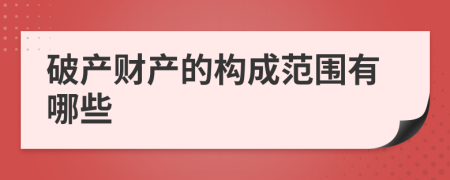 破产财产的构成范围有哪些